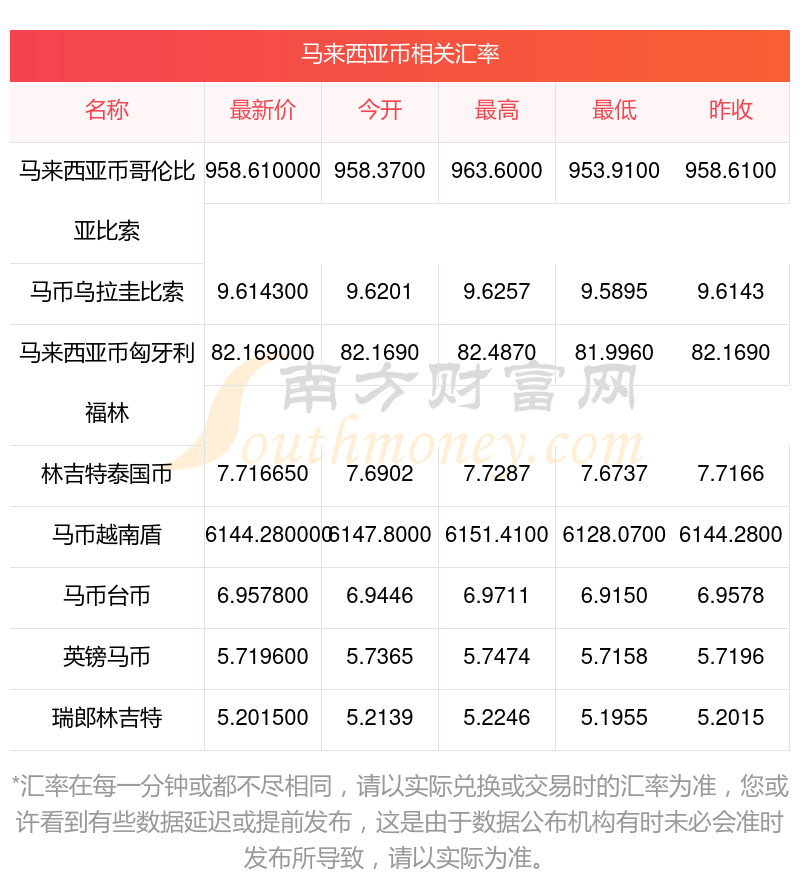 马来西亚币相关汇率

| 名称 | 最新价 | 今开 | 最高 | 最低 | 昨收 |
|---|---|---|---|---|---|
| 马来西亚币哥伦比亚比索 | 958.610000 | 958.3700 | 963.6000 | 953.9100 | 958.6100 |
| 马币乌拉圭比索 | 9.614300 | 9.6201 | 9.6257 | 9.5895 | 9.6143 |
| 马来西亚币匈牙利福林 | 82.169000 | 82.1690 | 82.4870 | 81.9960 | 82.1690 |
| 林吉特泰国币 | 7.716650 | 7.6902 | 7.7287 | 7.6737 | 7.7166 |
| 马币越南盾 | 6144.280000 | 6147.8000 | 6151.4100 | 6128.0700 | 6144.2800 |
| 马币台币 | 6.957800 | 6.9446 | 6.9711 | 6.9150 | 6.9578 |
| 英镑马币 | 5.719600 | 5.7365 | 5.7474 | 5.7158 | 5.7196 |
| 瑞郎林吉特 | 5.201500 | 5.2139 | 5.2246 | 5.1955 | 5.2015 |

南方财富网
Southmoney.com

*汇率在每一分钟或都不尽相同，请以实际兑换或交易时的汇率为准，您或许看到有些数据延迟或提前发布，这是由于数据公布机构有时未必会准时发布所导致，请以实际为准。